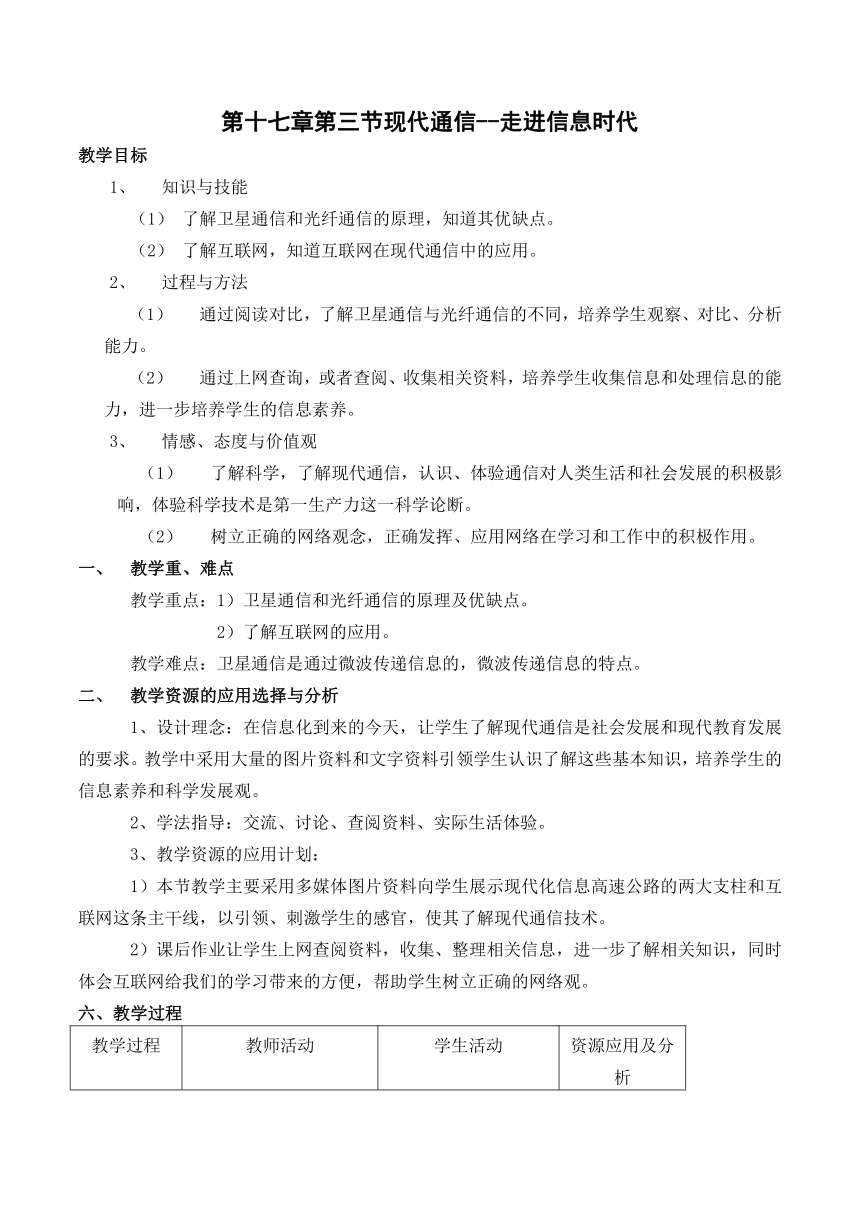 第十七章第三节现代通信--走进信息时代

教学目标

1、 知识与技能

（1） 了解卫星通信和光纤通信的原理，知道其优缺点。

（2） 了解互联网，知道互联网在现代通信中的应用。

2、 过程与方法

（1） 通过阅读对比，了解卫星通信与光纤通信的不同，培养学生观察、对比、分析能力。

（2） 通过上网查询，或者查阅、收集相关资料，培养学生收集信息和处理信息的能力，进一步培养学生的信息素养。

3、 情感、态度与价值观

（1） 了解科学，了解现代通信，认识、体验通信对人类生活和社会发展的积极影响，体验科学技术是第一生产力这一科学论断。

（2） 树立正确的网络观念，正确发挥、应用网络在学习和工作中的积极作用。

一、 教学重、难点

教学重点：1）卫星通信和光纤通信的原理及优缺点。

2）了解互联网的应用。

教学难点：卫星通信是通过微波传递信息的，微波传递信息的特点。

二、 教学资源的应用选择与分析

1、设计理念：在信息化到来的今天，让学生了解现代通信是社会发展和现代教育发展的要求。教学中采用大量的图片资料和文字资料引领学生认识了解这些基本知识，培养学生的信息素养和科学发展观。

2、学法指导：交流、讨论、查阅资料、实际生活体验。

3、教学资源的应用计划：

1）本节教学主要采用多媒体图片资料向学生展示现代化信息高速公路的两大支柱和互联网这条主干线，以引领、刺激学生的感官，使其了解现代通信技术。

2）课后作业让学生上网查阅资料，收集、整理相关信息，进一步了解相关知识，同时体会互联网给我们的学习带来的方便，帮助学生树立正确的网络观。

六、教学过程

| 教学过程 | 教师活动 | 学生活动 | 资源应用及分析 |
|---|---|---|---|